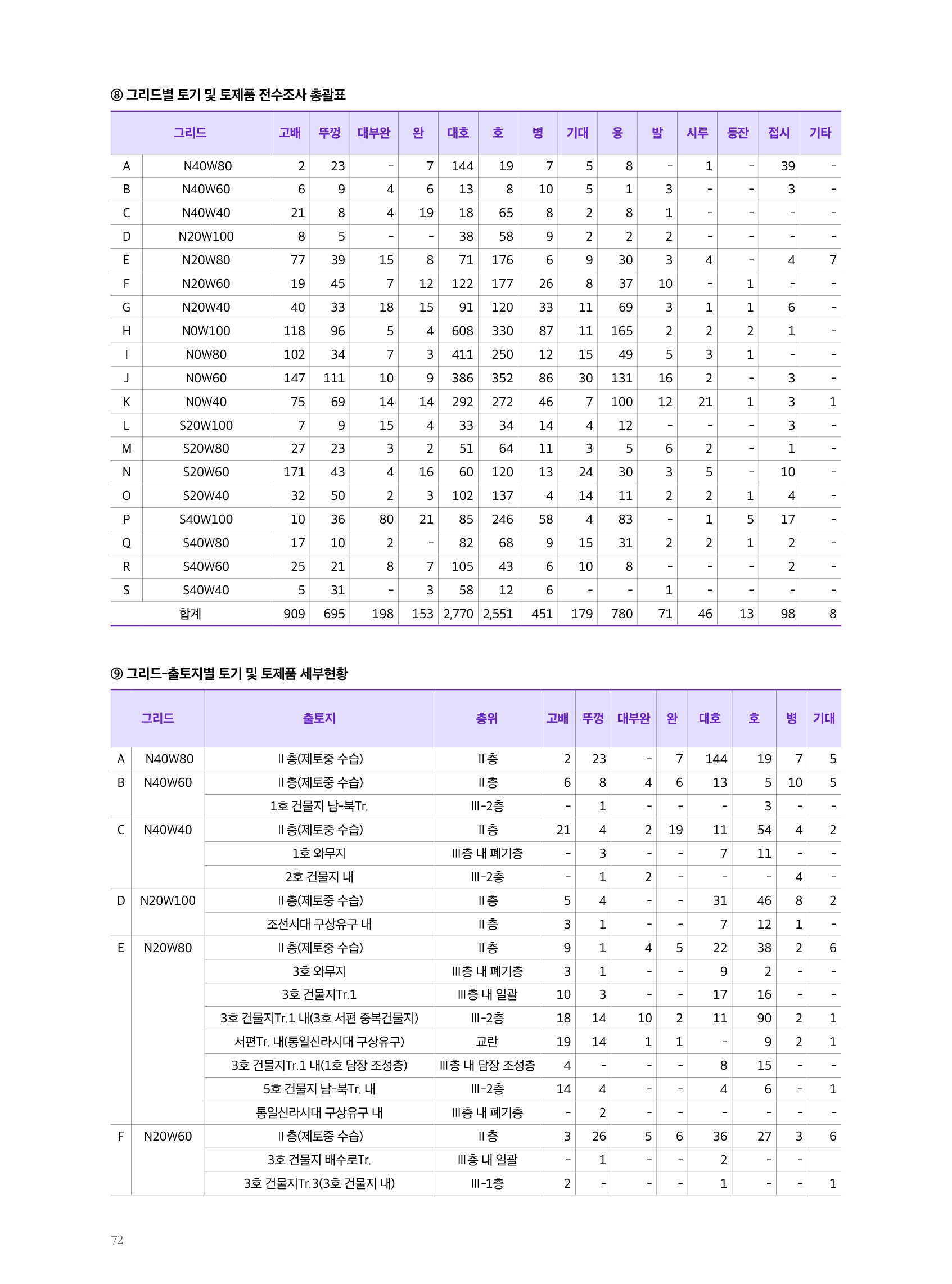 ⑧ 그리드별 토기 및 토제품 전수조사 총괄표

| 그리드 | | 고배 | 뚜껑 | 대부완 | 완 | 대호 | 호 | 병 | 기대 | 옹 | 발 | 시루 | 등잔 | 접시 | 기타 |
|---|---|---|---|---|---|---|---|---|---|---|---|---|---|---|---|
| A | N40W80 | 2 | 23 | - | 7 | 144 | 19 | 7 | 5 | 8 | - | 1 | - | 39 | - |
| B | N40W60 | 6 | 9 | 4 | 6 | 13 | 8 | 10 | 5 | 1 | 3 | - | - | 3 | - |
| C | N40W40 | 21 | 8 | 4 | 19 | 18 | 65 | 8 | 2 | 8 | 1 | - | - | - | - |
| D | N20W100 | 8 | 5 | - | - | 38 | 58 | 9 | 2 | 2 | 2 | - | - | - | - |
| E | N20W80 | 77 | 39 | 15 | 8 | 71 | 176 | 6 | 9 | 30 | 3 | 4 | - | 4 | 7 |
| F | N20W60 | 19 | 45 | 7 | 12 | 122 | 177 | 26 | 8 | 37 | 10 | - | 1 | - | - |
| G | N20W40 | 40 | 33 | 18 | 15 | 91 | 120 | 33 | 11 | 69 | 3 | 1 | 1 | 6 | - |
| H | N0W100 | 118 | 96 | 5 | 4 | 608 | 330 | 87 | 11 | 165 | 2 | 2 | 2 | 1 | - |
| I | N0W80 | 102 | 34 | 7 | 3 | 411 | 250 | 12 | 15 | 49 | 5 | 3 | 1 | - | - |
| J | N0W60 | 147 | 111 | 10 | 9 | 386 | 352 | 86 | 30 | 131 | 16 | 2 | - | 3 | - |
| K | N0W40 | 75 | 69 | 14 | 14 | 292 | 272 | 46 | 7 | 100 | 12 | 21 | 1 | 3 | 1 |
| L | S20W100 | 7 | 9 | 15 | 4 | 33 | 34 | 14 | 4 | 12 | - | - | - | 3 | - |
| M | S20W80 | 27 | 23 | 3 | 2 | 51 | 64 | 11 | 3 | 5 | 6 | 2 | - | 1 | - |
| N | S20W60 | 171 | 43 | 4 | 16 | 60 | 120 | 13 | 24 | 30 | 3 | 5 | - | 10 | - |
| O | S20W40 | 32 | 50 | 2 | 3 | 102 | 137 | 4 | 14 | 11 | 2 | 2 | 1 | 4 | - |
| P | S40W100 | 10 | 36 | 80 | 21 | 85 | 246 | 58 | 4 | 83 | - | 1 | 5 | 17 | - |
| Q | S40W80 | 17 | 10 | 2 | - | 82 | 68 | 9 | 15 | 31 | 2 | 2 | 1 | 2 | - |
| R | S40W60 | 25 | 21 | 8 | 7 | 105 | 43 | 6 | 10 | 8 | - | - | - | 2 | - |
| S | S40W40 | 5 | 31 | - | 3 | 58 | 12 | 6 | - | - | 1 | - | - | - | - |
| 합계 | | 909 | 695 | 198 | 153 | 2,770 | 2,551 | 451 | 179 | 780 | 71 | 46 | 13 | 98 | 8 |

⑨ 그리드-출토지별 토기 및 토제품 세부현황

| 그리드 | | 출토지 | 층위 | 고배 | 뚜껑 | 대부완 | 완 | 대호 | 호 | 병 | 기대 |
|---|---|---|---|---|---|---|---|---|---|---|---|
| A | N40W80 | II층(제토중 수습) | II층 | 2 | 23 | - | 7 | 144 | 19 | 7 | 5 |
| B | N40W60 | II층(제토중 수습) | II층 | 6 | 8 | 4 | 6 | 13 | 5 | 10 | 5 |
| | | 1호 건물지 남-북Tr. | III-2층 | - | 1 | - | - | - | 3 | - | - |
| C | N40W40 | II층(제토중 수습) | II층 | 21 | 4 | 2 | 19 | 11 | 54 | 4 | 2 |
| | | 1호 와무지 | III층 내 폐기층 | - | 3 | - | - | 7 | 11 | - | - |
| | | 2호 건물지 내 | III-2층 | - | 1 | 2 | - | - | - | 4 | - |
| D | N20W100 | II층(제토중 수습) | II층 | 5 | 4 | - | - | 31 | 46 | 8 | 2 |
| | | 조선시대 구상유구 내 | II층 | 3 | 1 | - | - | 7 | 12 | 1 | - |
| E | N20W80 | II층(제토중 수습) | II층 | 9 | 1 | 4 | 5 | 22 | 38 | 2 | 6 |
| | | 3호 와무지 | III층 내 폐기층 | 3 | 1 | - | - | 9 | 2 | - | - |
| | | 3호 건물지Tr.1 | III층 내 일괄 | 10 | 3 | - | - | 17 | 16 | - | - |
| | | 3호 건물지Tr.1 내(3호 서편 중복건물지) | III-2층 | 18 | 14 | 10 | 2 | 11 | 90 | 2 | 1 |
| | | 서편Tr. 내(통일신라시대 구상유구) | 교란 | 19 | 14 | 1 | 1 | - | 9 | 2 | 1 |
| | | 3호 건물지Tr.1 내(1호 담장 조성층) | III층 내 담장 조성층 | 4 | - | - | - | 8 | 15 | - | - |
| | | 5호 건물지 남-북Tr. 내 | III-2층 | 14 | 4 | - | - | 4 | 6 | - | 1 |
| | | 통일신라시대 구상유구 내 | III층 내 폐기층 | - | 2 | - | - | - | - | - | - |
| F | N20W60 | II층(제토중 수습) | II층 | 3 | 26 | 5 | 6 | 36 | 27 | 3 | 6 |
| | | 3호 건물지 배수로Tr. | III층 내 일괄 | - | 1 | - | - | 2 | - | - | |
| | | 3호 건물지Tr.3(3호 건물지 내) | III-1층 | 2 | - | - | - | 1 | - | - | 1 |

72